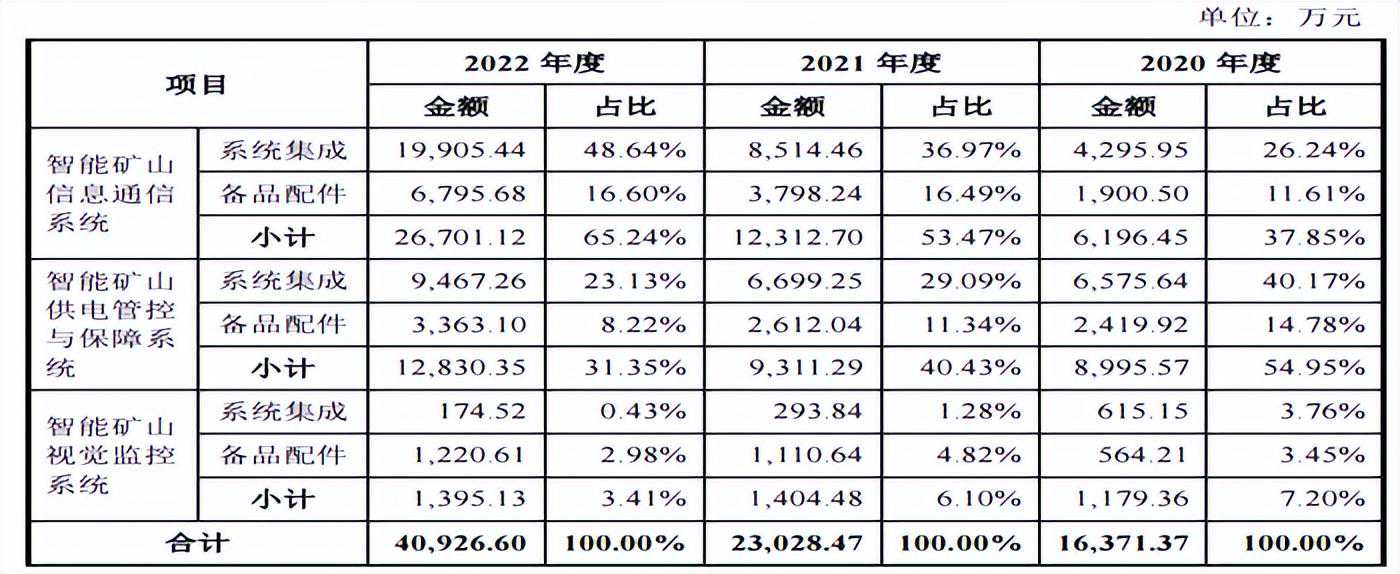 单位：万元

| 项目 | | 2022年度 | | 2021年度 | | 2020年度 | |
|---|---|---|---|---|---|---|---|
| | | 金额 | 占比 | 金额 | 占比 | 金额 | 占比 |
| 智能矿山信息通信系统 | 系统集成 | 19,905.44 | 48.64% | 8,514.46 | 36.97% | 4,295.95 | 26.24% |
| | 备品配件 | 6,795.68 | 16.60% | 3,798.24 | 16.49% | 1,900.50 | 11.61% |
| | 小计 | 26,701.12 | 65.24% | 12,312.70 | 53.47% | 6,196.45 | 37.85% |
| 智能矿山供电管控与保障系统 | 系统集成 | 9,467.26 | 23.13% | 6,699.25 | 29.09% | 6,575.64 | 40.17% |
| | 备品配件 | 3,363.10 | 8.22% | 2,612.04 | 11.34% | 2,419.92 | 14.78% |
| | 小计 | 12,830.35 | 31.35% | 9,311.29 | 40.43% | 8,995.57 | 54.95% |
| 智能矿山视觉监控系统 | 系统集成 | 174.52 | 0.43% | 293.84 | 1.28% | 615.15 | 3.76% |
| | 备品配件 | 1,220.61 | 2.98% | 1,110.64 | 4.82% | 564.21 | 3.45% |
| | 小计 | 1,395.13 | 3.41% | 1,404.48 | 6.10% | 1,179.36 | 7.20% |
| 合计 | | 40,926.60 | 100.00% | 23,028.47 | 100.00% | 16,371.37 | 100.00% |